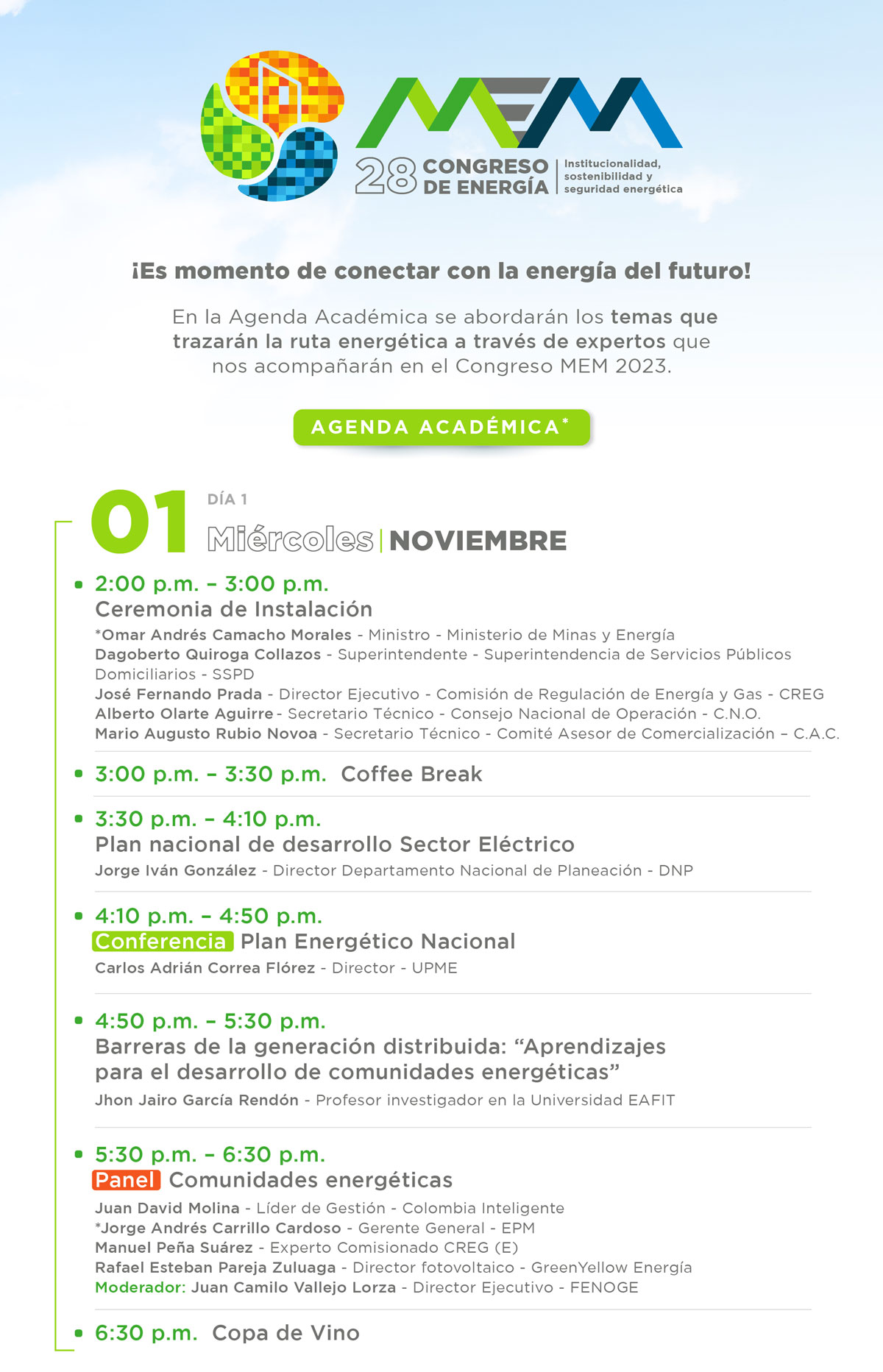 MEM
28 CONGRESO DE ENERGÍA
Institucionalidad, sostenibilidad y seguridad energética

¡Es momento de conectar con la energía del futuro!

En la Agenda Académica se abordarán los temas que trazarán la ruta energética a través de expertos que nos acompañarán en el Congreso MEM 2023.

AGENDA ACADÉMICA*

01 DÍA 1
Miércoles | NOVIEMBRE

2:00 p.m. – 3:00 p.m.
Ceremonia de Instalación
*Omar Andrés Camacho Morales - Ministro - Ministerio de Minas y Energía
Dagoberto Quiroga Collazos - Superintendente - Superintendencia de Servicios Públicos Domiciliarios - SSPD
José Fernando Prada - Director Ejecutivo - Comisión de Regulación de Energía y Gas - CREG
Alberto Olarte Aguirre - Secretario Técnico - Consejo Nacional de Operación - C.N.O.
Mario Augusto Rubio Novoa - Secretario Técnico - Comité Asesor de Comercialización – C.A.C.

3:00 p.m. – 3:30 p.m. Coffee Break

3:30 p.m. – 4:10 p.m.
Plan nacional de desarrollo Sector Eléctrico
Jorge Iván González - Director Departamento Nacional de Planeación - DNP

4:10 p.m. – 4:50 p.m.
Conferencia Plan Energético Nacional
Carlos Adrián Correa Flórez - Director - UPME

4:50 p.m. – 5:30 p.m.
Barreras de la generación distribuida: “Aprendizajes para el desarrollo de comunidades energéticas”
Jhon Jairo García Rendón - Profesor investigador en la Universidad EAFIT

5:30 p.m. – 6:30 p.m.
Panel Comunidades energéticas
Juan David Molina - Líder de Gestión - Colombia Inteligente
*Jorge Andrés Carrillo Cardoso - Gerente General - EPM
Manuel Peña Suárez - Experto Comisionado CREG (E)
Rafael Esteban Pareja Zuluaga - Director fotovoltaico - GreenYellow Energía
Moderador: Juan Camilo Vallejo Lorza - Director Ejecutivo - FENOGE

6:30 p.m. Copa de Vino